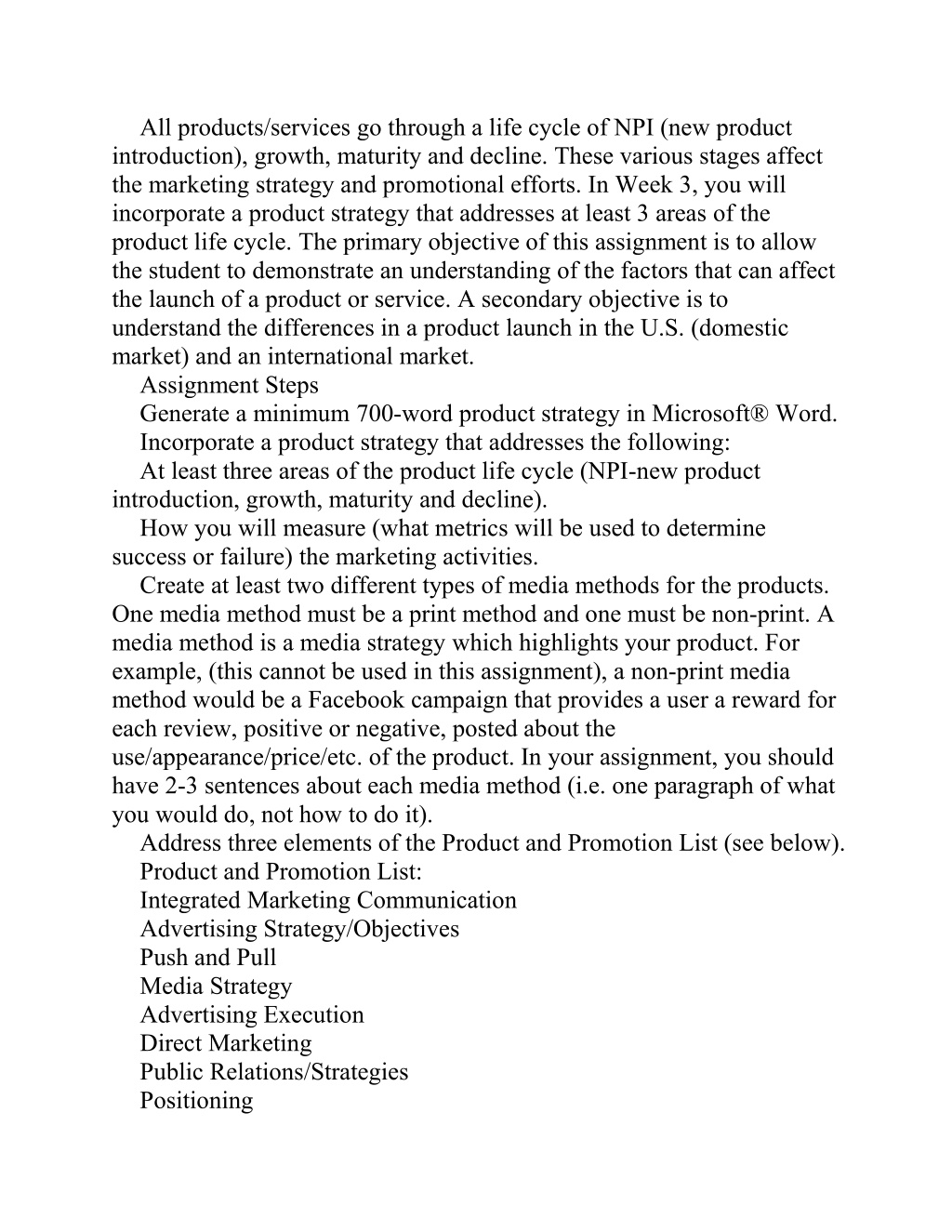 All products/services go through a life cycle of NPI (new product introduction), growth, maturity and decline. These various stages affect the marketing strategy and promotional efforts. In Week 3, you will incorporate a product strategy that addresses at least 3 areas of the product life cycle. The primary objective of this assignment is to allow the student to demonstrate an understanding of the factors that can affect the launch of a product or service. A secondary objective is to understand the differences in a product launch in the U.S. (domestic market) and an international market.

Assignment Steps

Generate a minimum 700-word product strategy in Microsoft® Word.

Incorporate a product strategy that addresses the following:

At least three areas of the product life cycle (NPI-new product introduction, growth, maturity and decline).

How you will measure (what metrics will be used to determine success or failure) the marketing activities.

Create at least two different types of media methods for the products. One media method must be a print method and one must be non-print. A media method is a media strategy which highlights your product. For example, (this cannot be used in this assignment), a non-print media method would be a Facebook campaign that provides a user a reward for each review, positive or negative, posted about the use/appearance/price/etc. of the product. In your assignment, you should have 2-3 sentences about each media method (i.e. one paragraph of what you would do, not how to do it).

Address three elements of the Product and Promotion List (see below).

Product and Promotion List:

Integrated Marketing Communication

Advertising Strategy/Objectives

Push and Pull

Media Strategy

Advertising Execution

Direct Marketing

Public Relations/Strategies

Positioning